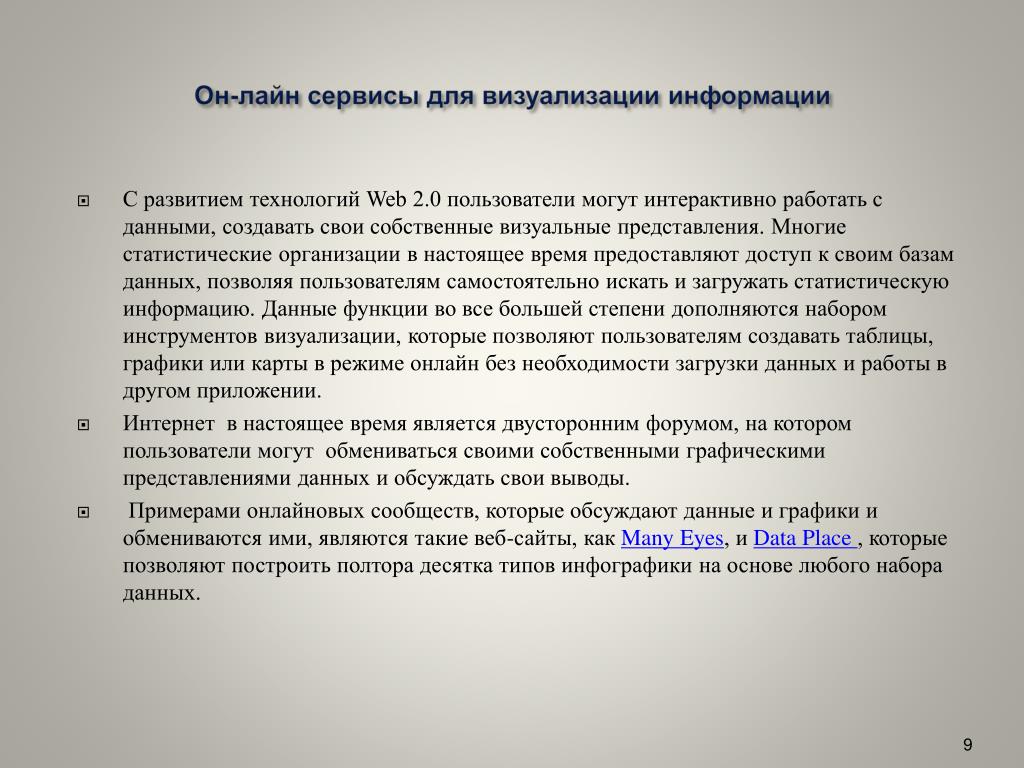 Он-лайн сервисы для визуализации информации

С развитием технологий Web 2.0 пользователи могут интерактивно работать с данными, создавать свои собственные визуальные представления. Многие статистические организации в настоящее время предоставляют доступ к своим базам данных, позволяя пользователям самостоятельно искать и загружать статистическую информацию. Данные функции во все большей степени дополняются набором инструментов визуализации, которые позволяют пользователям создавать таблицы, графики или карты в режиме онлайн без необходимости загрузки данных и работы в другом приложении.

Интернет в настоящее время является двусторонним форумом, на котором пользователи могут обмениваться своими собственными графическими представлениями данных и обсуждать свои выводы.

Примерами онлайновых сообществ, которые обсуждают данные и графики и обмениваются ими, являются такие веб-сайты, как Many Eyes, и Data Place , которые позволяют построить полтора десятка типов инфографики на основе любого набора данных.

9